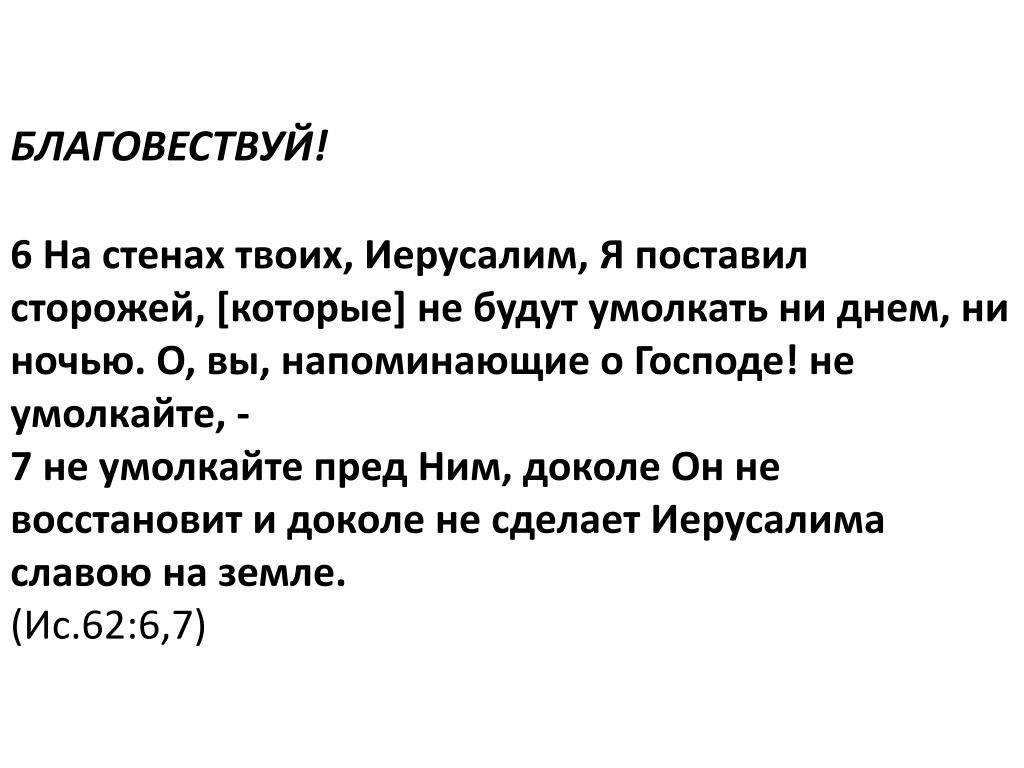 БЛАГОВЕСТВУЙ!

6 На стенах твоих, Иерусалим, Я поставил сторожей, [которые] не будут умолкать ни днем, ни ночью. О, вы, напоминающие о Господе! не умолкайте, -
7 не умолкайте пред Ним, доколе Он не восстановит и доколе не сделает Иерусалима славою на земле.
(Ис.62:6,7)